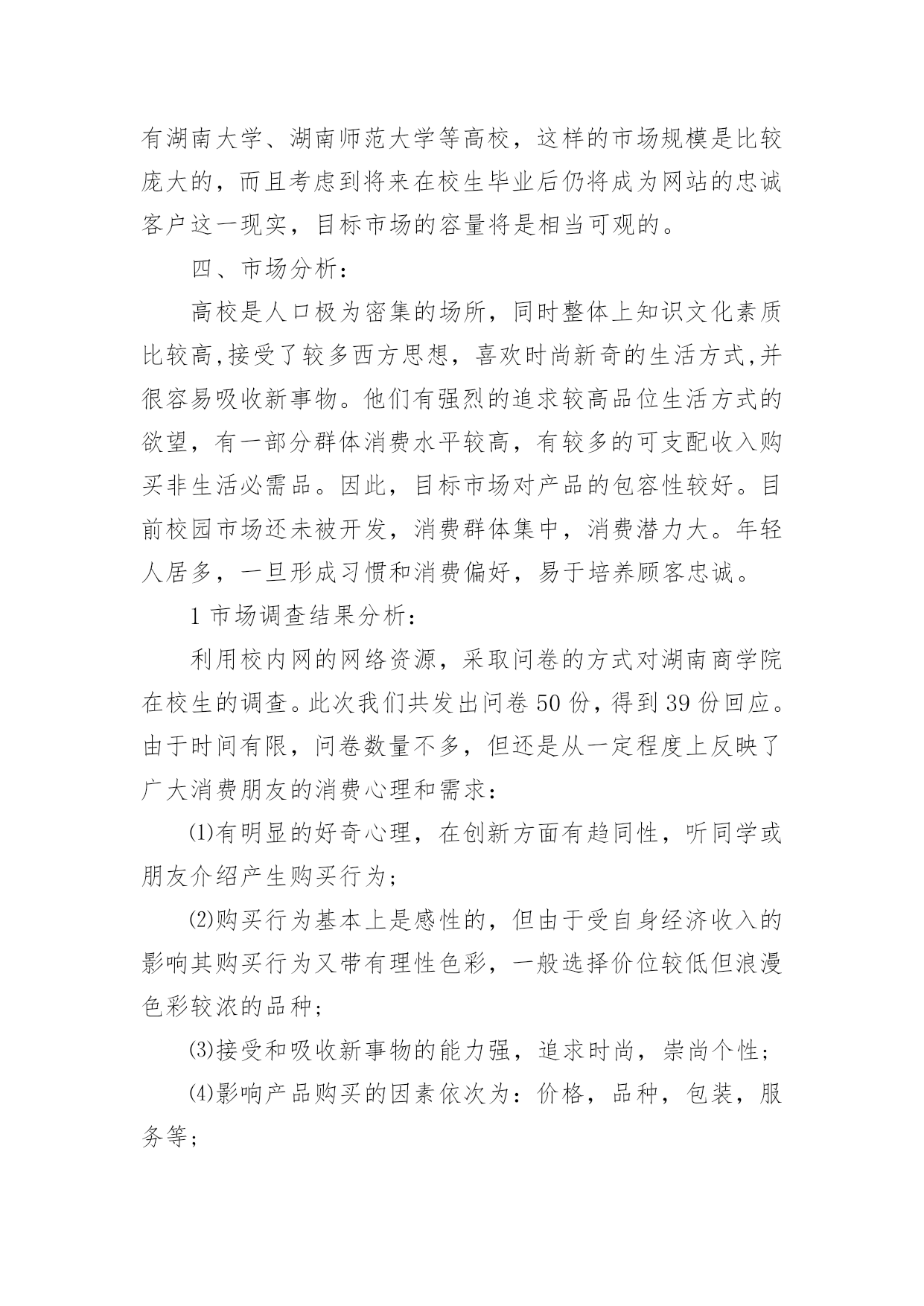 有湖南大学、湖南师范大学等高校，这样的市场规模是比较庞大的，而且考虑到将来在校生毕业后仍将成为网站的忠诚客户这一现实，目标市场的容量将是相当可观的。

四、市场分析：

高校是人口极为密集的场所，同时整体上知识文化素质比较高,接受了较多西方思想，喜欢时尚新奇的生活方式,并很容易吸收新事物。他们有强烈的追求较高品位生活方式的欲望，有一部分群体消费水平较高，有较多的可支配收入购买非生活必需品。因此，目标市场对产品的包容性较好。目前校园市场还未被开发，消费群体集中，消费潜力大。年轻人居多，一旦形成习惯和消费偏好，易于培养顾客忠诚。

1 市场调查结果分析：

利用校内网的网络资源，采取问卷的方式对湖南商学院在校生的调查。此次我们共发出问卷 50 份，得到 39 份回应。由于时间有限，问卷数量不多，但还是从一定程度上反映了广大消费朋友的消费心理和需求：

⑴有明显的好奇心理，在创新方面有趋同性，听同学或朋友介绍产生购买行为；

⑵购买行为基本上是感性的，但由于受自身经济收入的影响其购买行为又带有理性色彩，一般选择价位较低但浪漫色彩较浓的品种；

⑶接受和吸收新事物的能力强，追求时尚，崇尚个性；

⑷影响产品购买的因素依次为：价格，品种，包装，服务等；